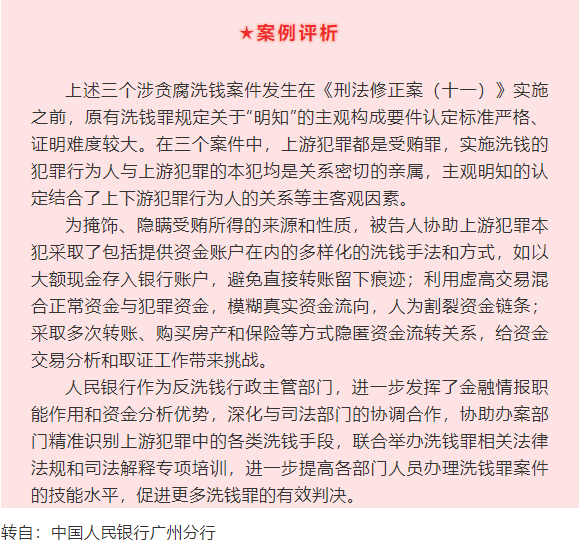 ★案例评析

上述三个涉贪腐洗钱案件发生在《刑法修正案（十一）》实施之前，原有洗钱罪规定关于“明知”的主观构成要件认定标准严格、证明难度较大。在三个案件中，上游犯罪都是受贿罪，实施洗钱的犯罪行为人与上游犯罪的本犯均是关系密切的亲属，主观明知的认定结合了上下游犯罪行为人的关系等主客观因素。

为掩饰、隐瞒受贿所得的来源和性质，被告人协助上游犯罪本犯采取了包括提供资金账户在内的多样化的洗钱手法和方式，如以大额现金存入银行账户，避免直接转账留下痕迹；利用虚高交易混合正常资金与犯罪资金，模糊真实资金流向，人为割裂资金链条；采取多次转账、购买房产和保险等方式隐匿资金流转关系，给资金交易分析和取证工作带来挑战。

人民银行作为反洗钱行政主管部门，进一步发挥了金融情报职能作用和资金分析优势，深化与司法部门的协调合作，协助办案部门精准识别上游犯罪中的各类洗钱手段，联合举办洗钱罪相关法律法规和司法解释专项培训，进一步提高各部门人员办理洗钱罪案件的技能水平，促进更多洗钱罪的有效判决。

转自：中国人民银行广州分行